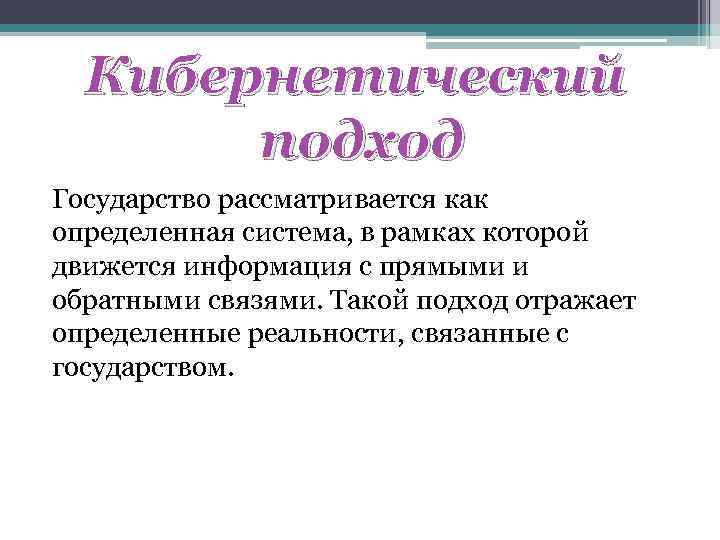 Кибернетический подход

Государство рассматривается как определенная система, в рамках которой движется информация с прямыми и обратными связями. Такой подход отражает определенные реальности, связанные с государством.